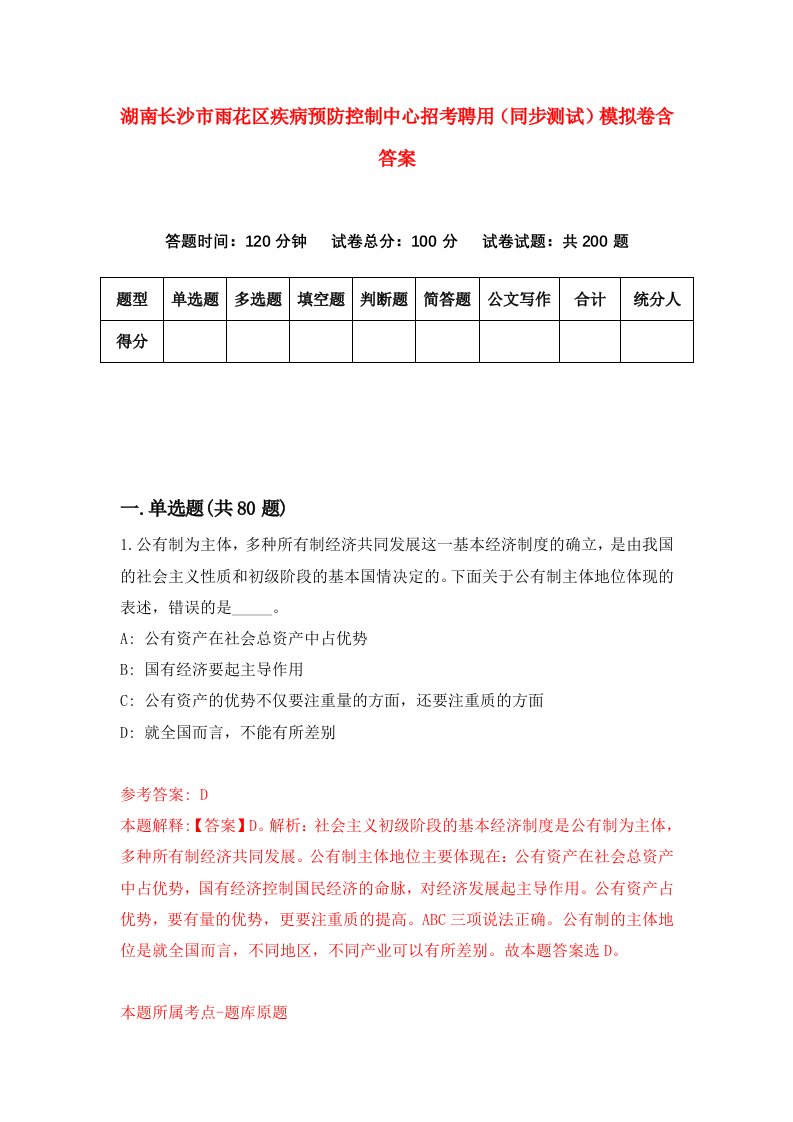 湖南长沙市雨花区疾病预防控制中心招考聘用（同步测试）模拟卷含答案

答题时间：120 分钟　试卷总分：100 分　试卷试题：共 200 题

| 题型 | 单选题 | 多选题 | 填空题 | 判断题 | 简答题 | 公文写作 | 合计 | 统分人 |
|---|---|---|---|---|---|---|---|---|
| 得分 | | | | | | | | |

一.单选题(共 80 题)

1.公有制为主体，多种所有制经济共同发展这一基本经济制度的确立，是由我国的社会主义性质和初级阶段的基本国情决定的。下面关于公有制主体地位体现的表述，错误的是_____。

A: 公有资产在社会总资产中占优势

B: 国有经济要起主导作用

C: 公有资产的优势不仅要注重量的方面，还要注重质的方面

D: 就全国而言，不能有所差别

参考答案: D

本题解释:【答案】D。解析：社会主义初级阶段的基本经济制度是公有制为主体，多种所有制经济共同发展。公有制主体地位主要体现在：公有资产在社会总资产中占优势，国有经济控制国民经济的命脉，对经济发展起主导作用。公有资产占优势，要有量的优势，更要注重质的提高。ABC 三项说法正确。公有制的主体地位是就全国而言，不同地区，不同产业可以有所差别。故本题答案选 D。

本题所属考点-题库原题